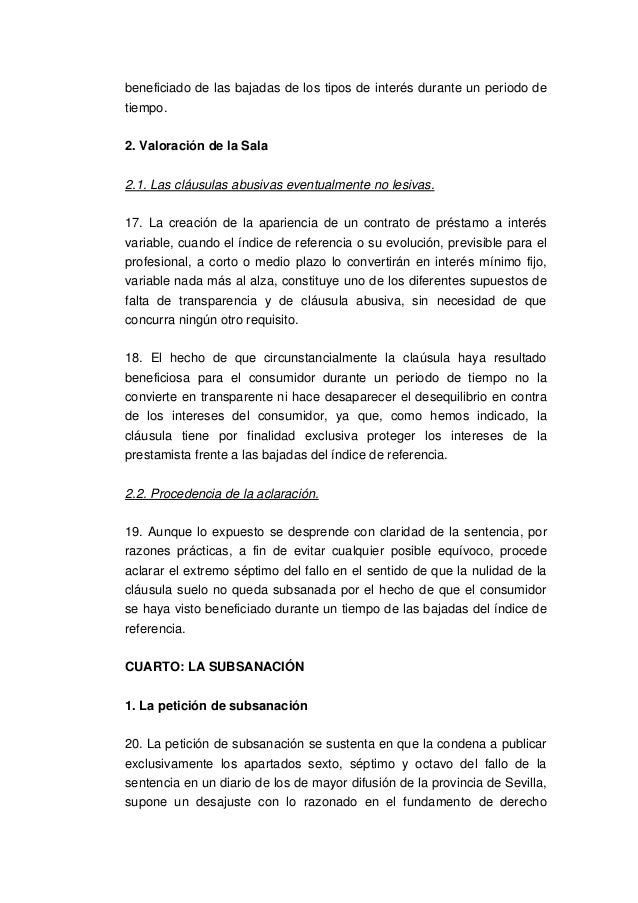 beneficiado de las bajadas de los tipos de interés durante un periodo de tiempo.

2. Valoración de la Sala

2.1. Las cláusulas abusivas eventualmente no lesivas.

17. La creación de la apariencia de un contrato de préstamo a interés variable, cuando el índice de referencia o su evolución, previsible para el profesional, a corto o medio plazo lo convertirán en interés mínimo fijo, variable nada más al alza, constituye uno de los diferentes supuestos de falta de transparencia y de cláusula abusiva, sin necesidad de que concurra ningún otro requisito.

18. El hecho de que circunstancialmente la claúsula haya resultado beneficiosa para el consumidor durante un periodo de tiempo no la convierte en transparente ni hace desaparecer el desequilibrio en contra de los intereses del consumidor, ya que, como hemos indicado, la cláusula tiene por finalidad exclusiva proteger los intereses de la prestamista frente a las bajadas del índice de referencia.

2.2. Procedencia de la aclaración.

19. Aunque lo expuesto se desprende con claridad de la sentencia, por razones prácticas, a fin de evitar cualquier posible equívoco, procede aclarar el extremo séptimo del fallo en el sentido de que la nulidad de la cláusula suelo no queda subsanada por el hecho de que el consumidor se haya visto beneficiado durante un tiempo de las bajadas del índice de referencia.

CUARTO: LA SUBSANACIÓN

1. La petición de subsanación

20. La petición de subsanación se sustenta en que la condena a publicar exclusivamente los apartados sexto, séptimo y octavo del fallo de la sentencia en un diario de los de mayor difusión de la provincia de Sevilla, supone un desajuste con lo razonado en el fundamento de derecho